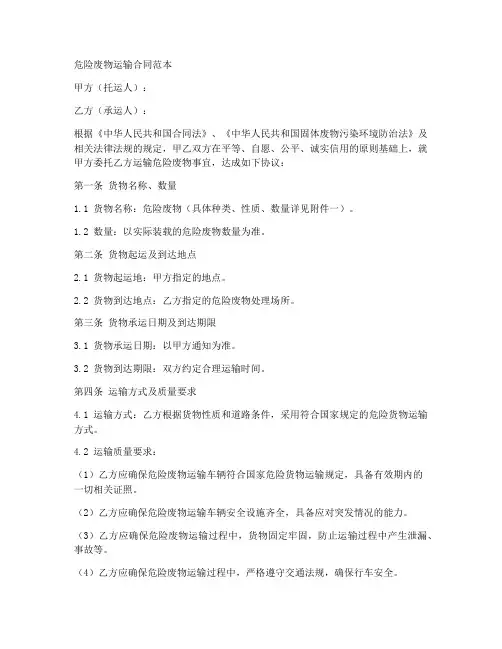 危险废物运输合同范本

甲方（托运人）：

乙方（承运人）：

根据《中华人民共和国合同法》、《中华人民共和国固体废物污染环境防治法》及相关法律法规的规定，甲乙双方在平等、自愿、公平、诚实信用的原则基础上，就甲方委托乙方运输危险废物事宜，达成如下协议：

第一条 货物名称、数量

1.1 货物名称：危险废物（具体种类、性质、数量详见附件一）。

1.2 数量：以实际装载的危险废物数量为准。

第二条 货物起运及到达地点

2.1 货物起运地：甲方指定的地点。

2.2 货物到达地点：乙方指定的危险废物处理场所。

第三条 货物承运日期及到达期限

3.1 货物承运日期：以甲方通知为准。

3.2 货物到达期限：双方约定合理运输时间。

第四条 运输方式及质量要求

4.1 运输方式：乙方根据货物性质和道路条件，采用符合国家规定的危险货物运输方式。

4.2 运输质量要求：

（1）乙方应确保危险废物运输车辆符合国家危险货物运输规定，具备有效期内的一切相关证照。

（2）乙方应确保危险废物运输车辆安全设施齐全，具备应对突发情况的能力。

（3）乙方应确保危险废物运输过程中，货物固定牢固，防止运输过程中产生泄漏、事故等。

（4）乙方应确保危险废物运输过程中，严格遵守交通法规，确保行车安全。